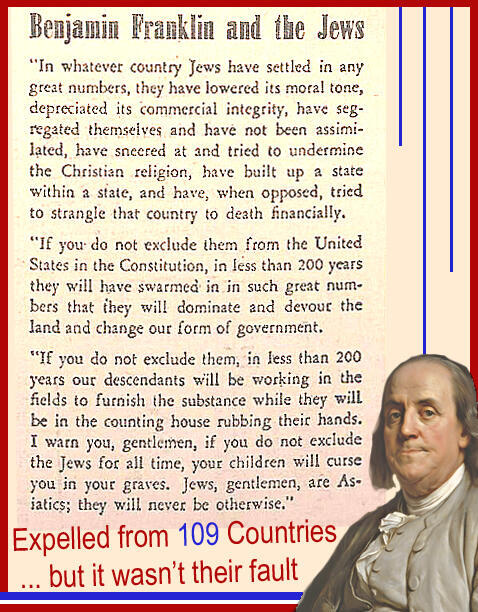 Benjamin Franklin and the Jews

"In whatever country Jews have settled in any great numbers, they have lowered its moral tone, depreciated its commercial integrity, have segregated themselves and have not been assimilated, have sneered at and tried to undermine the Christian religion, have built up a state within a state, and have, when opposed, tried to strangle that country to death financially.

"If you do not exclude them from the United States in the Constitution, in less than 200 years they will have swarmed in in such great numbers that they will dominate and devour the land and change our form of government.

"If you do not exclude them, in less than 200 years our descendants will be working in the fields to furnish the substance while they will be in the counting house rubbing their hands. I warn you, gentlemen, if you do not exclude the Jews for all time, your children will curse you in your graves. Jews, gentlemen, are Asiatics; they will never be otherwise."

Expelled from 109 Countries
... but it wasn't their fault